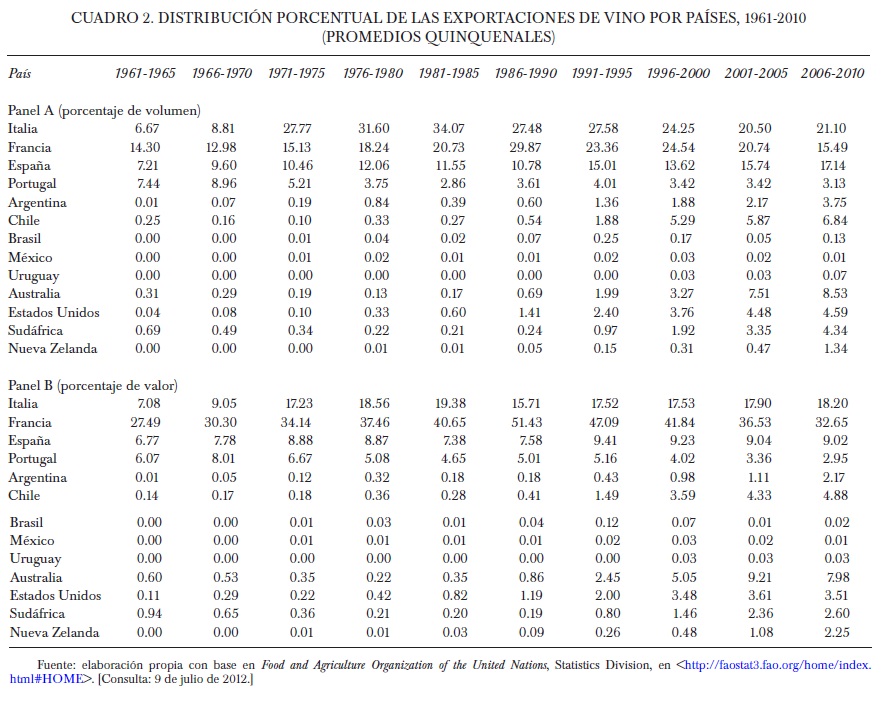 CUADRO 2. DISTRIBUCIÓN PORCENTUAL DE LAS EXPORTACIONES DE VINO POR PAÍSES, 1961-2010 (PROMEDIOS QUINQUENALES)

| País | 1961-1965 | 1966-1970 | 1971-1975 | 1976-1980 | 1981-1985 | 1986-1990 | 1991-1995 | 1996-2000 | 2001-2005 | 2006-2010 |
|---|---|---|---|---|---|---|---|---|---|---|
| Panel A (porcentaje de volumen) | | | | | | | | | | |
| Italia | 6.67 | 8.81 | 27.77 | 31.60 | 34.07 | 27.48 | 27.58 | 24.25 | 20.50 | 21.10 |
| Francia | 14.30 | 12.98 | 15.13 | 18.24 | 20.73 | 29.87 | 23.36 | 24.54 | 20.74 | 15.49 |
| España | 7.21 | 9.60 | 10.46 | 12.06 | 11.55 | 10.78 | 15.01 | 13.62 | 15.74 | 17.14 |
| Portugal | 7.44 | 8.96 | 5.21 | 3.75 | 2.86 | 3.61 | 4.01 | 3.42 | 3.42 | 3.13 |
| Argentina | 0.01 | 0.07 | 0.19 | 0.84 | 0.39 | 0.60 | 1.36 | 1.88 | 2.17 | 3.75 |
| Chile | 0.25 | 0.16 | 0.10 | 0.33 | 0.27 | 0.54 | 1.88 | 5.29 | 5.87 | 6.84 |
| Brasil | 0.00 | 0.00 | 0.01 | 0.04 | 0.02 | 0.07 | 0.25 | 0.17 | 0.05 | 0.13 |
| México | 0.00 | 0.00 | 0.01 | 0.02 | 0.01 | 0.01 | 0.02 | 0.03 | 0.02 | 0.01 |
| Uruguay | 0.00 | 0.00 | 0.00 | 0.00 | 0.00 | 0.00 | 0.00 | 0.03 | 0.03 | 0.07 |
| Australia | 0.31 | 0.29 | 0.19 | 0.13 | 0.17 | 0.69 | 1.99 | 3.27 | 7.51 | 8.53 |
| Estados Unidos | 0.04 | 0.08 | 0.10 | 0.33 | 0.60 | 1.41 | 2.40 | 3.76 | 4.48 | 4.59 |
| Sudáfrica | 0.69 | 0.49 | 0.34 | 0.22 | 0.21 | 0.24 | 0.97 | 1.92 | 3.35 | 4.34 |
| Nueva Zelanda | 0.00 | 0.00 | 0.00 | 0.01 | 0.01 | 0.05 | 0.15 | 0.31 | 0.47 | 1.34 |
| Panel B (porcentaje de valor) | | | | | | | | | | |
| Italia | 7.08 | 9.05 | 17.23 | 18.56 | 19.38 | 15.71 | 17.52 | 17.53 | 17.90 | 18.20 |
| Francia | 27.49 | 30.30 | 34.14 | 37.46 | 40.65 | 51.43 | 47.09 | 41.84 | 36.53 | 32.65 |
| España | 6.77 | 7.78 | 8.88 | 8.87 | 7.38 | 7.58 | 9.41 | 9.23 | 9.04 | 9.02 |
| Portugal | 6.07 | 8.01 | 6.67 | 5.08 | 4.65 | 5.01 | 5.16 | 4.02 | 3.36 | 2.95 |
| Argentina | 0.01 | 0.05 | 0.12 | 0.32 | 0.18 | 0.18 | 0.43 | 0.98 | 1.11 | 2.17 |
| Chile | 0.14 | 0.17 | 0.18 | 0.36 | 0.28 | 0.41 | 1.49 | 3.59 | 4.33 | 4.88 |
| Brasil | 0.00 | 0.00 | 0.01 | 0.03 | 0.01 | 0.04 | 0.12 | 0.07 | 0.01 | 0.02 |
| México | 0.00 | 0.00 | 0.01 | 0.01 | 0.01 | 0.01 | 0.02 | 0.03 | 0.02 | 0.01 |
| Uruguay | 0.00 | 0.00 | 0.00 | 0.00 | 0.00 | 0.00 | 0.00 | 0.03 | 0.03 | 0.03 |
| Australia | 0.60 | 0.53 | 0.35 | 0.22 | 0.35 | 0.86 | 2.45 | 5.05 | 9.21 | 7.98 |
| Estados Unidos | 0.11 | 0.29 | 0.22 | 0.42 | 0.82 | 1.19 | 2.00 | 3.48 | 3.61 | 3.51 |
| Sudáfrica | 0.94 | 0.65 | 0.36 | 0.21 | 0.20 | 0.19 | 0.80 | 1.46 | 2.36 | 2.60 |
| Nueva Zelanda | 0.00 | 0.00 | 0.01 | 0.01 | 0.03 | 0.09 | 0.26 | 0.48 | 1.08 | 2.25 |

Fuente: elaboración propia con base en Food and Agriculture Organization of the United Nations, Statistics Division, en <http://faostat3.fao.org/home/index.html#HOME>. [Consulta: 9 de julio de 2012.]